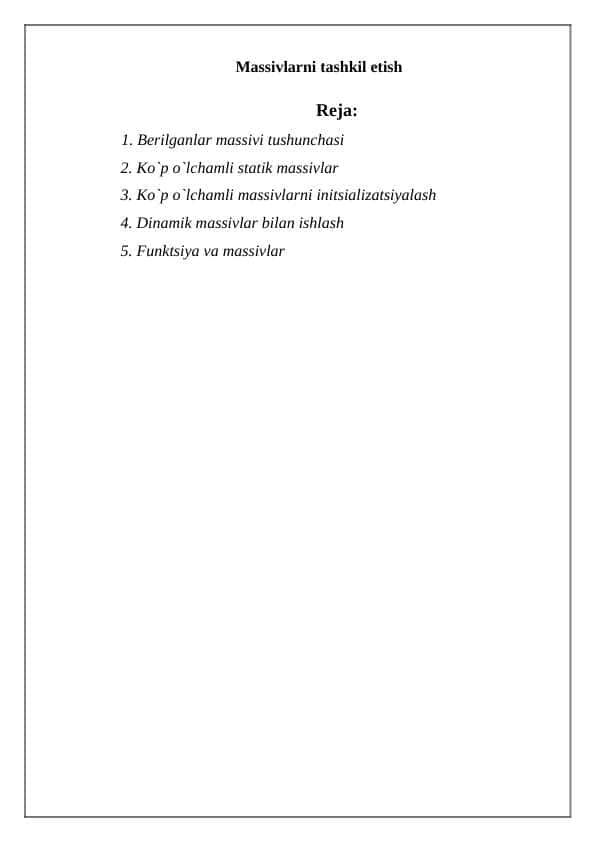 Massivlarni tashkil etish

Reja:

1. Berilganlar massivi tushunchasi
2. Ko`p o`lchamli statik massivlar
3. Ko`p o`lchamli massivlarni initsializatsiyalash
4. Dinamik massivlar bilan ishlash
5. Funktsiya va massivlar